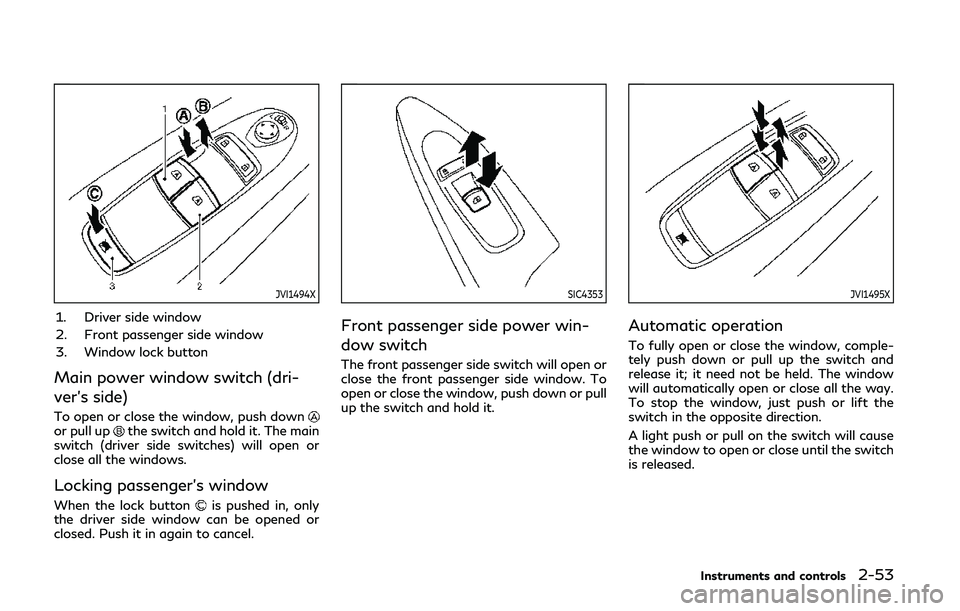 1
A
B
C
3
2
JVI1494X

1. Driver side window
2. Front passenger side window
3. Window lock button

Main power window switch (driver's side)

To open or close the window, push down Ⓐ or pull up Ⓑ the switch and hold it. The main switch (driver side switches) will open or close all the windows.

Locking passenger's window

When the lock button Ⓒ is pushed in, only the driver side window can be opened or closed. Push it in again to cancel.

SIC4353

Front passenger side power window switch

The front passenger side switch will open or close the front passenger side window. To open or close the window, push down or pull up the switch and hold it.

JVI1495X

Automatic operation

To fully open or close the window, completely push down or pull up the switch and release it; it need not be held. The window will automatically open or close all the way. To stop the window, just push or lift the switch in the opposite direction.

A light push or pull on the switch will cause the window to open or close until the switch is released.

Instruments and controls 2-53

carmanualsonline.info